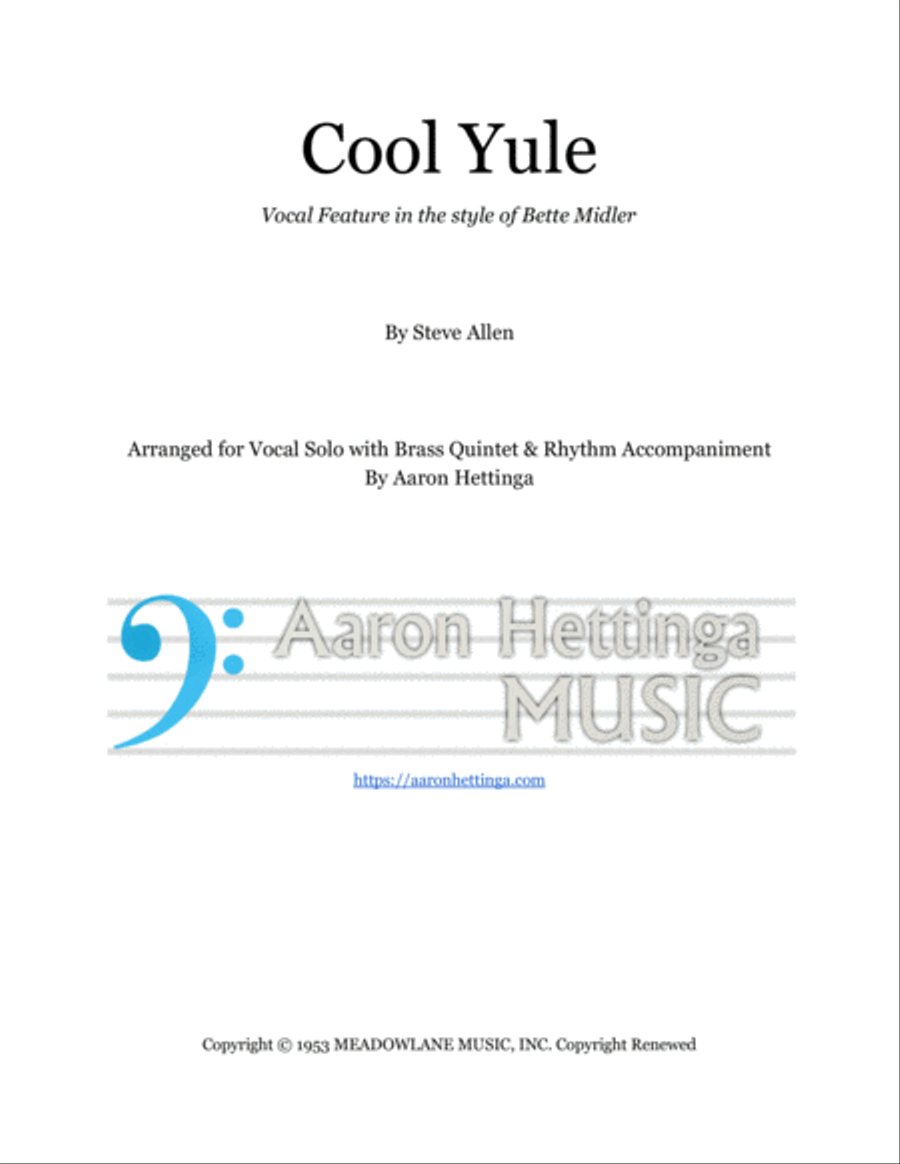 Cool Yule

Vocal Feature in the style of Bette Midler

By Steve Allen

Arranged for Vocal Solo with Brass Quintet & Rhythm Accompaniment
By Aaron Hettinga

Aaron Hettinga MUSIC

https://aaronhettinga.com

Copyright © 1953 MEADOWLANE MUSIC, INC. Copyright Renewed